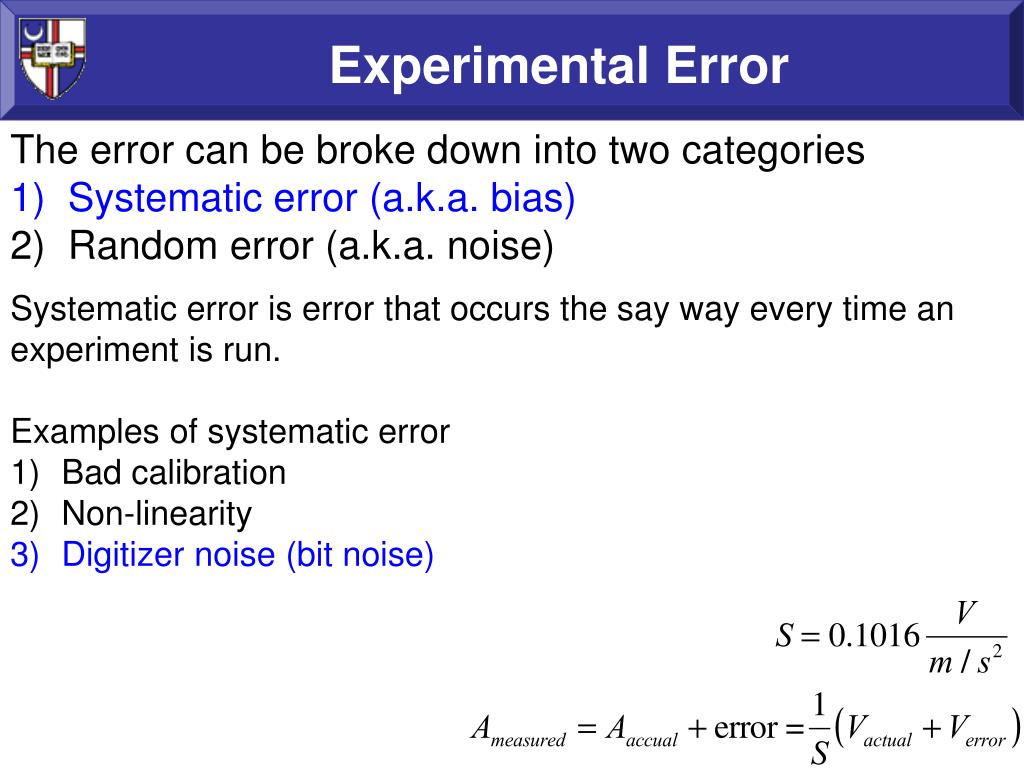 Experimental Error

The error can be broke down into two categories
1) Systematic error (a.k.a. bias)
2) Random error (a.k.a. noise)

Systematic error is error that occurs the say way every time an experiment is run.

Examples of systematic error
1) Bad calibration
2) Non-linearity
3) Digitizer noise (bit noise)

$S = 0.1016 \frac{V}{m/s^2}$

$A_{measured} = A_{accual} + \text{error} = \frac{1}{S}\left(V_{actual} + V_{error}\right)$